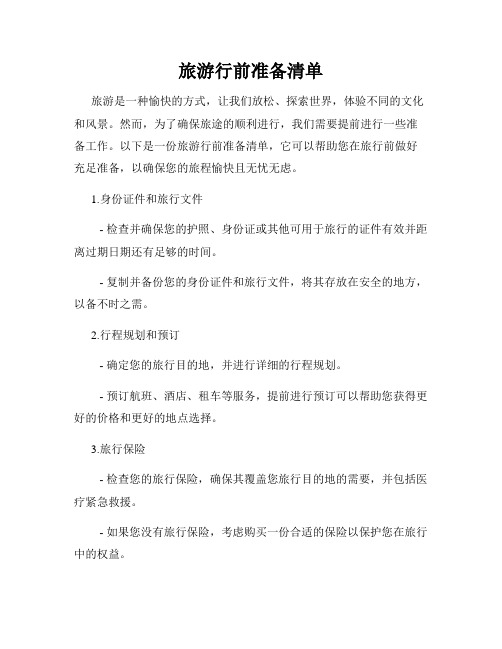 旅游行前准备清单

旅游是一种愉快的方式，让我们放松、探索世界，体验不同的文化和风景。然而，为了确保旅途的顺利进行，我们需要提前进行一些准备工作。以下是一份旅游行前准备清单，它可以帮助您在旅行前做好充足准备，以确保您的旅程愉快且无忧无虑。

1.身份证件和旅行文件

- 检查并确保您的护照、身份证或其他可用于旅行的证件有效并距离过期日期还有足够的时间。

- 复制并备份您的身份证件和旅行文件，将其存放在安全的地方，以备不时之需。

2.行程规划和预订

- 确定您的旅行目的地，并进行详细的行程规划。

- 预订航班、酒店、租车等服务，提前进行预订可以帮助您获得更好的价格和更好的地点选择。

3.旅行保险

- 检查您的旅行保险，确保其覆盖您旅行目的地的需要，并包括医疗紧急救援。

- 如果您没有旅行保险，考虑购买一份合适的保险以保护您在旅行中的权益。